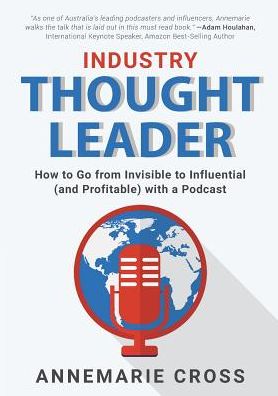 "As one of Australia's leading podcasters and influencers, Annemarie walks the talk that is laid out in this must read book." —Adam Houlahan, International Keynote Speaker, Amazon Best-Selling Author

INDUSTRY
THOUGHT
LEADER

How to Go from Invisible to Influential (and Profitable) with a Podcast

ANNEMARIE CROSS